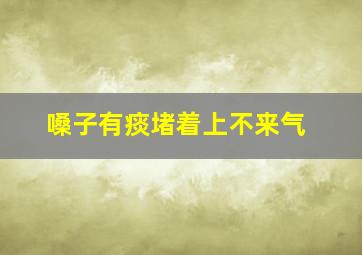 嗓子有痰堵着上不来气